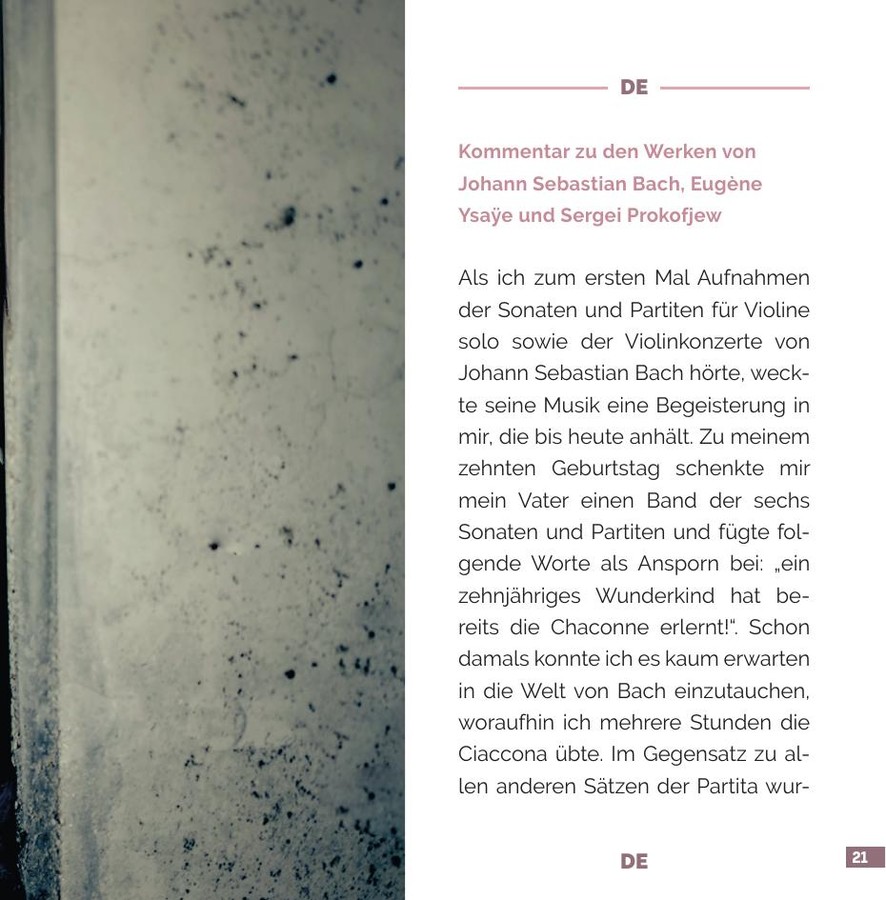 DE

Kommentar zu den Werken von Johann Sebastian Bach, Eugène Ysaÿe und Sergei Prokofjew

Als ich zum ersten Mal Aufnahmen der Sonaten und Partiten für Violine solo sowie der Violinkonzerte von Johann Sebastian Bach hörte, weckte seine Musik eine Begeisterung in mir, die bis heute anhält. Zu meinem zehnten Geburtstag schenkte mir mein Vater einen Band der sechs Sonaten und Partiten und fügte folgende Worte als Ansporn bei: „ein zehnjähriges Wunderkind hat bereits die Chaconne erlernt!“. Schon damals konnte ich es kaum erwarten in die Welt von Bach einzutauchen, woraufhin ich mehrere Stunden die Ciaccona übte. Im Gegensatz zu allen anderen Sätzen der Partita wur-

DE

21